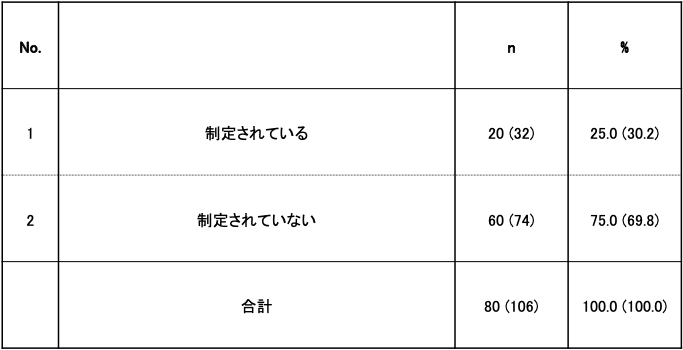 | No. | | n | % |
|---|---|---|---|
| 1 | 制定されている | 20 (32) | 25.0 (30.2) |
| 2 | 制定されていない | 60 (74) | 75.0 (69.8) |
| | 合計 | 80 (106) | 100.0 (100.0) |